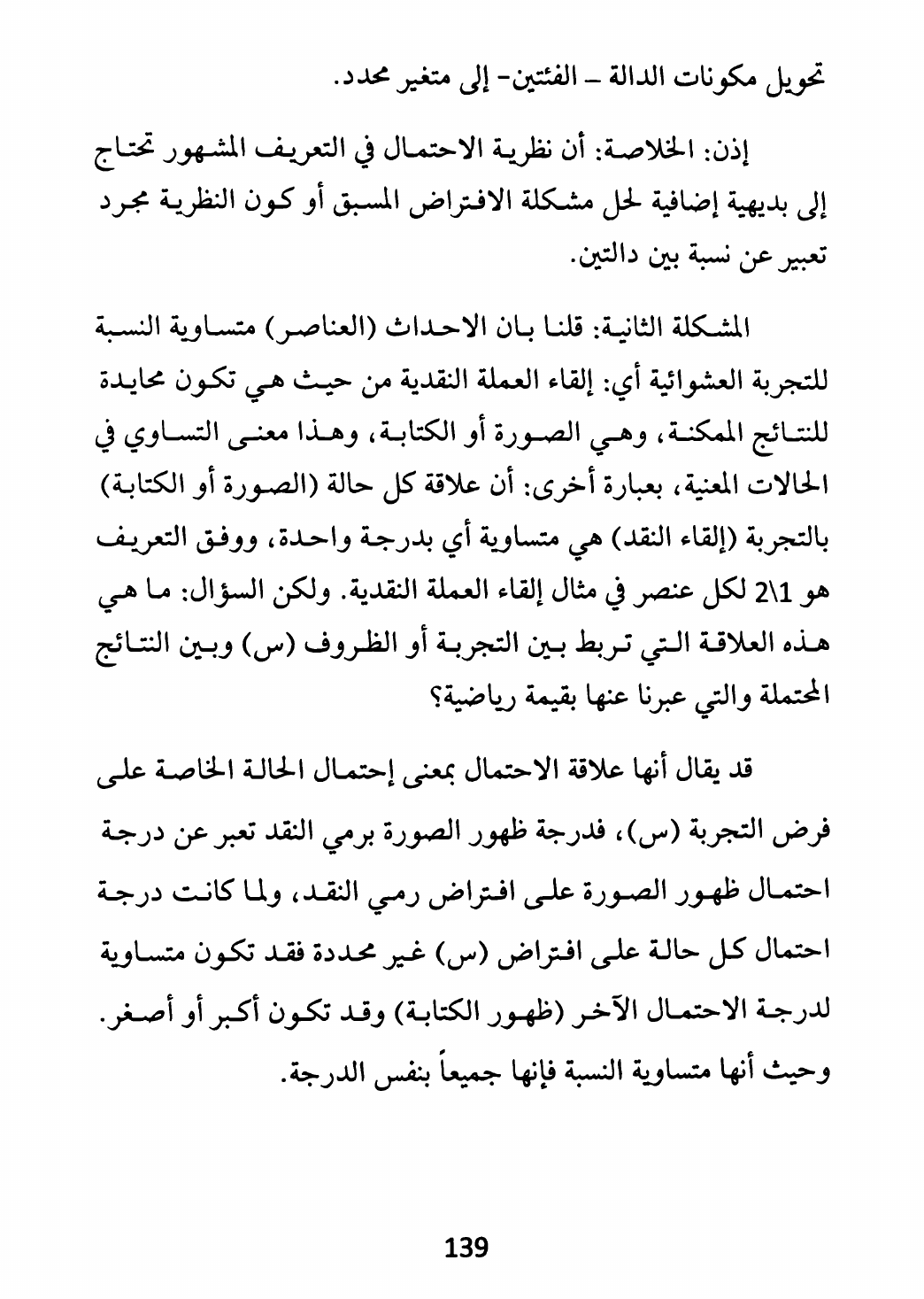 تحويل مكونات الدالة – الفئتين- إلى متغير محدد.

إذن: الخلاصة: أن نظرية الاحتمال في التعريف المشهور تحتاج إلى بديهية إضافية لحل مشكلة الافتراض المسبق أو كون النظرية مجرد تعبير عن نسبة بين دالتين.

المشكلة الثانية: قلنا بان الاحداث (العناصر) متساوية النسبة للتجربة العشوائية أي: إلقاء العملة النقدية من حيث هي تكون محايدة للنتائج الممكنة، وهي الصورة أو الكتابة، وهذا معنى التساوي في الحالات المعنية، بعبارة أخرى: أن علاقة كل حالة (الصورة أو الكتابة) بالتجربة (إلقاء النقد) هي متساوية أي بدرجة واحدة، ووفق التعريف هو 1\2 لكل عنصر في مثال إلقاء العملة النقدية. ولكن السؤال: ما هي هذه العلاقة التي تربط بين التجربة أو الظروف (س) وبين النتائج المحتملة والتي عبرنا عنها بقيمة رياضية؟

قد يقال أنها علاقة الاحتمال بمعنى إحتمال الحالة الخاصة على فرض التجربة (س)، فدرجة ظهور الصورة برمي النقد تعبر عن درجة احتمال ظهور الصورة على افتراض رمي النقد، ولما كانت درجة احتمال كل حالة على افتراض (س) غير محددة فقد تكون متساوية لدرجة الاحتمال الآخر (ظهور الكتابة) وقد تكون أكبر أو أصغر. وحيث أنها متساوية النسبة فإنها جميعاً بنفس الدرجة.

139